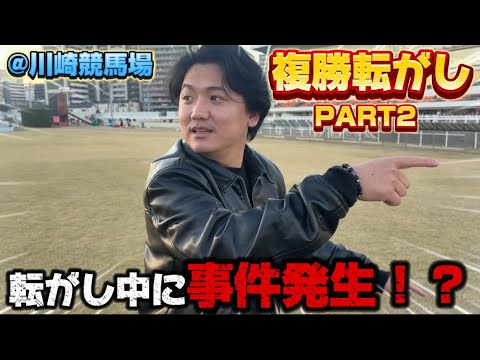 @川崎競馬場

複勝転がし
PART2

転がし中に事件発生！？